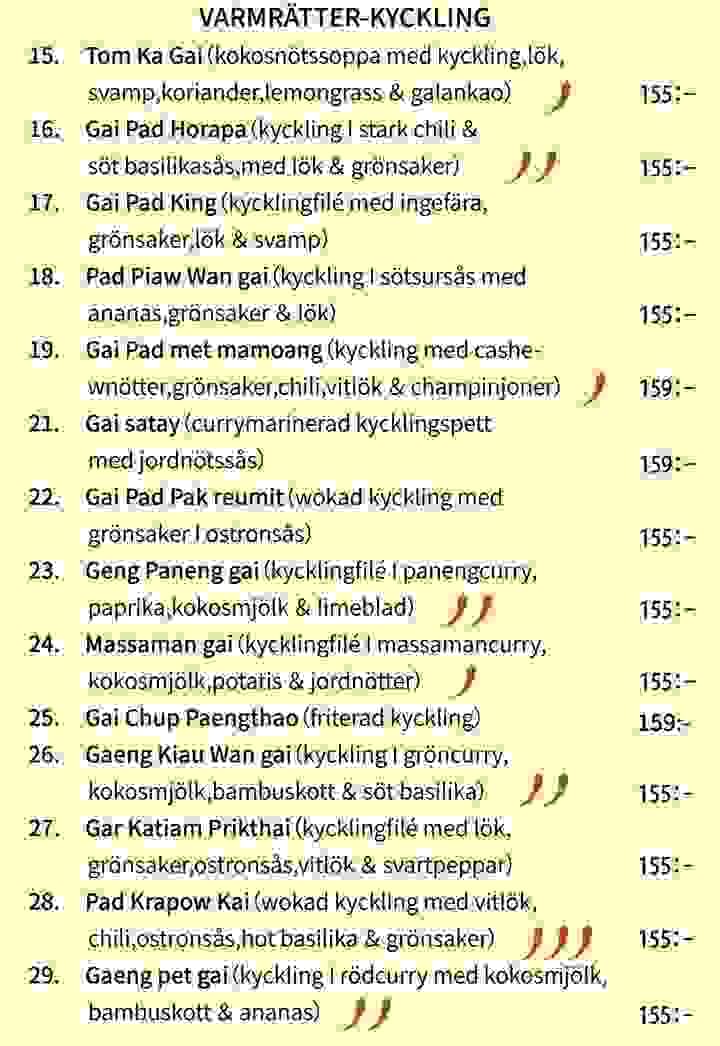 VARMRÄTTER-KYCKLING

15. Tom Ka Gai (kokosnötssoppa med kyckling,lök, svamp,koriander,lemongrass & galankao) 155:-

16. Gai Pad Horapa (kyckling I stark chili & söt basilikasås,med lök & grönsaker) 155:-

17. Gai Pad King (kycklingfilé med ingefära, grönsaker,lök & svamp) 155:-

18. Pad Piaw Wan gai (kyckling I sötsursås med ananas,grönsaker & lök) 155:-

19. Gai Pad met mamoang (kyckling med cashewnötter,grönsaker,chili,vitlök & champinjoner) 159:-

21. Gai satay (currymarinerad kycklingspett med jordnötssås) 159:-

22. Gai Pad Pak reumit (wokad kyckling med grönsaker I ostronsås) 155:-

23. Geng Paneng gai (kycklingfilé I panengcurry, paprika,kokosmjölk & limeblad) 155:-

24. Massaman gai (kycklingfilé I massamancurry, kokosmjölk,potatis & jordnötter) 155:-

25. Gai Chup Paengthao (friterad kyckling) 159:-

26. Gaeng Kiau Wan gai (kyckling I gröncurry, kokosmjölk,bambuskott & söt basilika) 155:-

27. Gar Katiam Prikthai (kycklingfilé med lök, grönsaker,ostronsås,vitlök & svartpeppar) 155:-

28. Pad Krapow Kai (wokad kyckling med vitlök, chili,ostronsås,hot basilika & grönsaker) 155:-

29. Gaeng pet gai (kyckling I rödcurry med kokosmjölk, bambuskott & ananas) 155:-